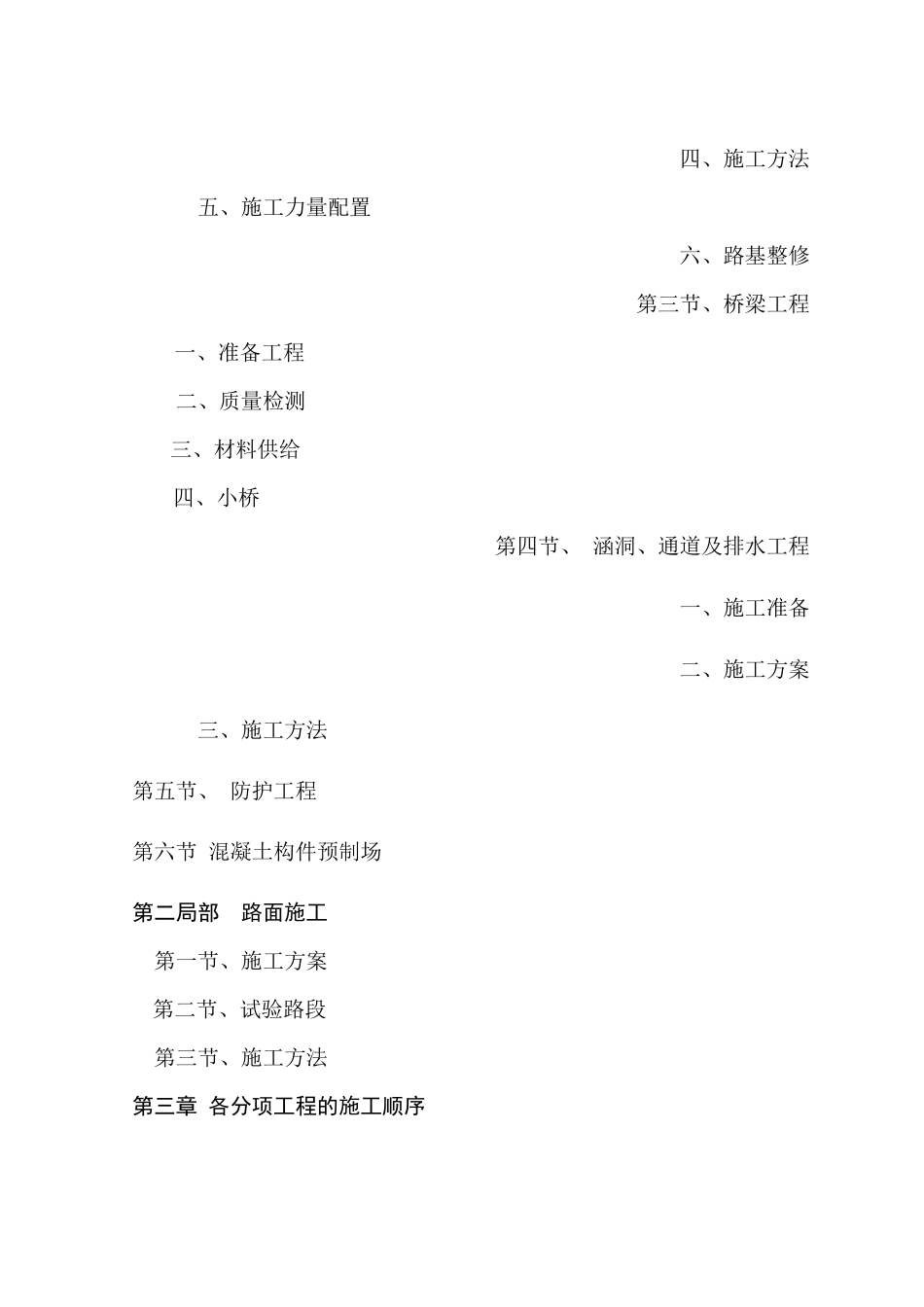 四、施工方法

五、施工力量配置

六、路基整修

第三节、桥梁工程

一、准备工程

二、质量检测

三、材料供给

四、小桥

第四节、 涵洞、通道及排水工程

一、施工准备

二、施工方案

三、施工方法

第五节、 防护工程

第六节 混凝土构件预制场

第二局部 路面施工

第一节、施工方案

第二节、试验路段

第三节、施工方法

第三章 各分项工程的施工顺序